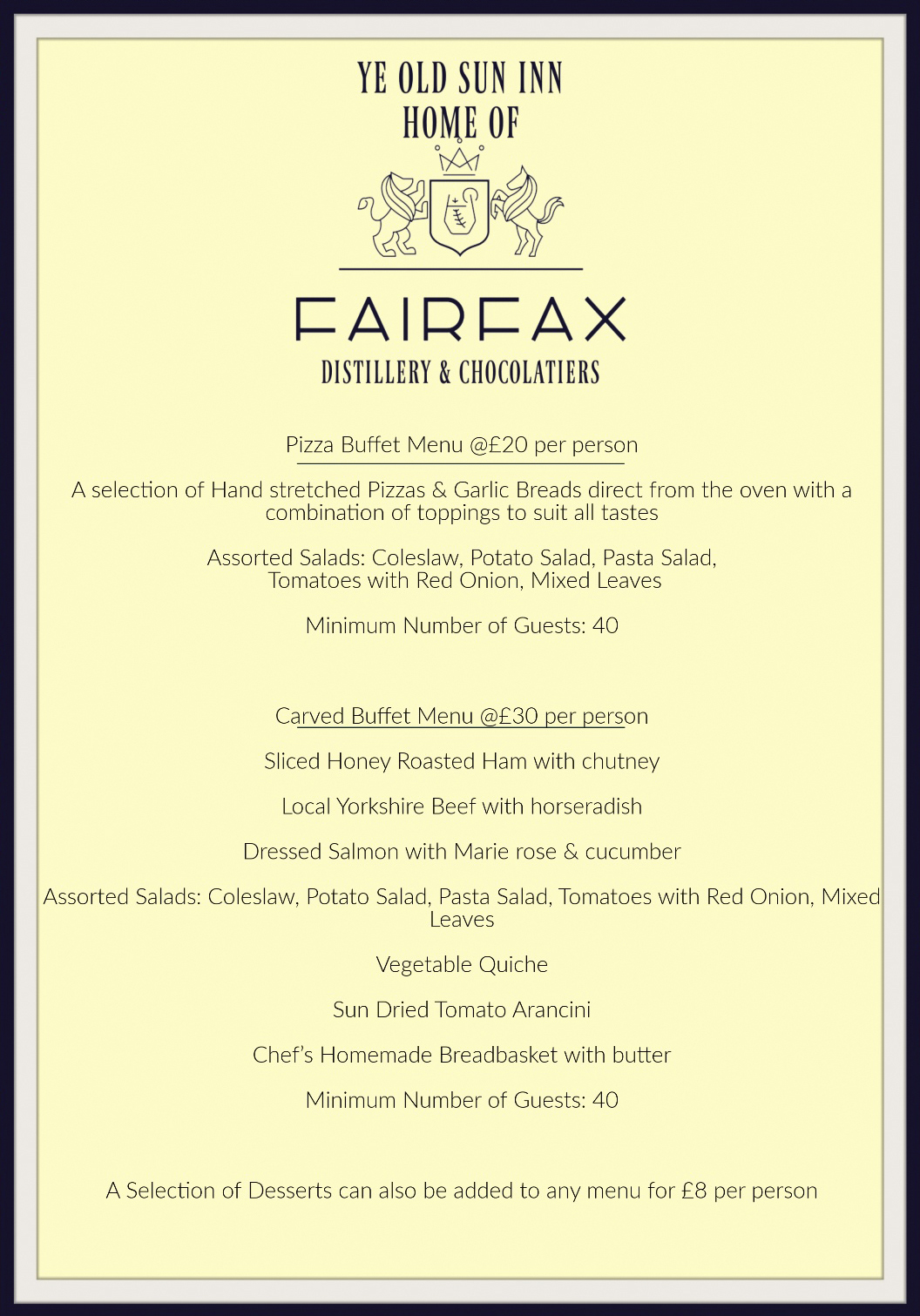 YE OLD SUN INN
HOME OF

FAIRFAX
DISTILLERY & CHOCOLATIERS

Pizza Buffet Menu @£20 per person

A selection of Hand stretched Pizzas & Garlic Breads direct from the oven with a combination of toppings to suit all tastes

Assorted Salads: Coleslaw, Potato Salad, Pasta Salad, Tomatoes with Red Onion, Mixed Leaves

Minimum Number of Guests: 40

Carved Buffet Menu @£30 per person

Sliced Honey Roasted Ham with chutney

Local Yorkshire Beef with horseradish

Dressed Salmon with Marie rose & cucumber

Assorted Salads: Coleslaw, Potato Salad, Pasta Salad, Tomatoes with Red Onion, Mixed Leaves

Vegetable Quiche

Sun Dried Tomato Arancini

Chef's Homemade Breadbasket with butter

Minimum Number of Guests: 40

A Selection of Desserts can also be added to any menu for £8 per person